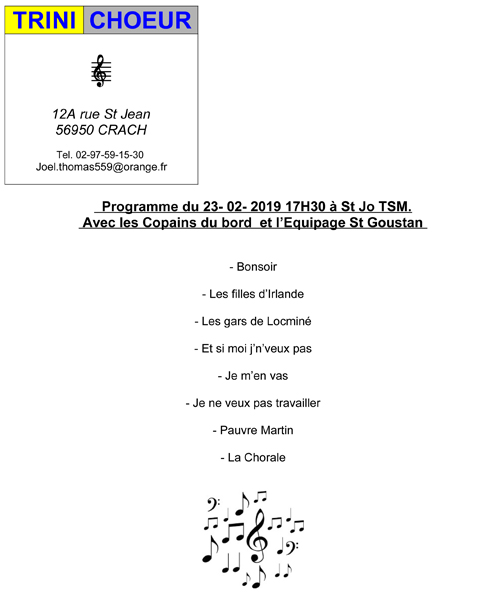 TRINI CHOEUR

12A rue St Jean
56950 CRACH

Tel. 02-97-59-15-30
Joel.thomas559@orange.fr

Programme du 23- 02- 2019 17H30 à St Jo TSM.
Avec les Copains du bord et l'Equipage St Goustan

- Bonsoir

- Les filles d'Irlande

- Les gars de Locminé

- Et si moi j'n'veux pas

- Je m'en vas

- Je ne veux pas travailler

- Pauvre Martin

- La Chorale